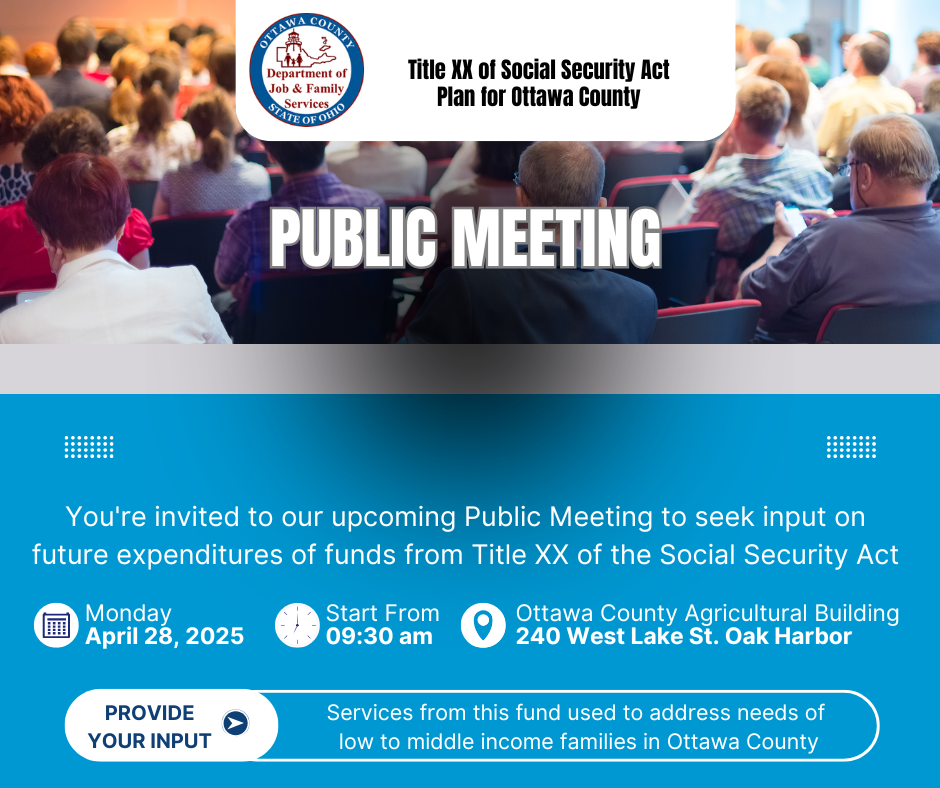 OTTAWA COUNTY
Department of
Job & Family
Services
STATE OF OHIO

Title XX of Social Security Act
Plan for Ottawa County

PUBLIC MEETING

You're invited to our upcoming Public Meeting to seek input on future expenditures of funds from Title XX of the Social Security Act

Monday
April 28, 2025

Start From
09:30 am

Ottawa County Agricultural Building
240 West Lake St. Oak Harbor

PROVIDE
YOUR INPUT

Services from this fund used to address needs of low to middle income families in Ottawa County